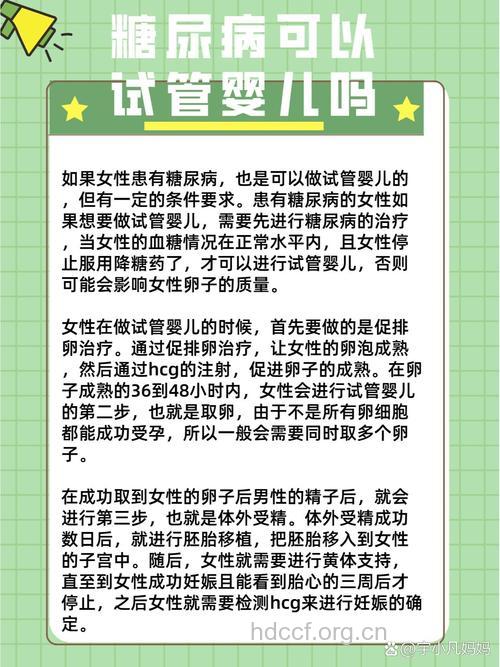 糖尿病可以试管婴儿吗

如果女性患有糖尿病，也是可以做试管婴儿的，但有一定的条件要求。患有糖尿病的女性如果想要做试管婴儿，需要先进行糖尿病的治疗，当女性的血糖情况在正常水平内，且女性停止服用降糖药了，才可以进行试管婴儿，否则可能会影响女性卵子的质量。

女性在做试管婴儿的时候，首先要做的是促排卵治疗。通过促排卵治疗，让女性的卵泡成熟，然后通过hcg的注射，促进卵子的成熟。在卵子成熟的36到48小时内，女性会进行试管婴儿的第二步，也就是取卵，由于不是所有卵细胞都能成功受孕，所以一般会需要同时取多个卵子。

在成功取到女性的卵子后男性的精子后，就会进行第三步，也就是体外受精。体外受精成功数日后，就进行胚胎移植，把胚胎移入到女性的子宫中。随后，女性就需要进行黄体支持，直至到女性成功妊娠且能看到胎心的三周后才停止，之后女性就需要检测hcg来进行妊娠的确定。

hdccf.org.cn
@宇小凡妈妈